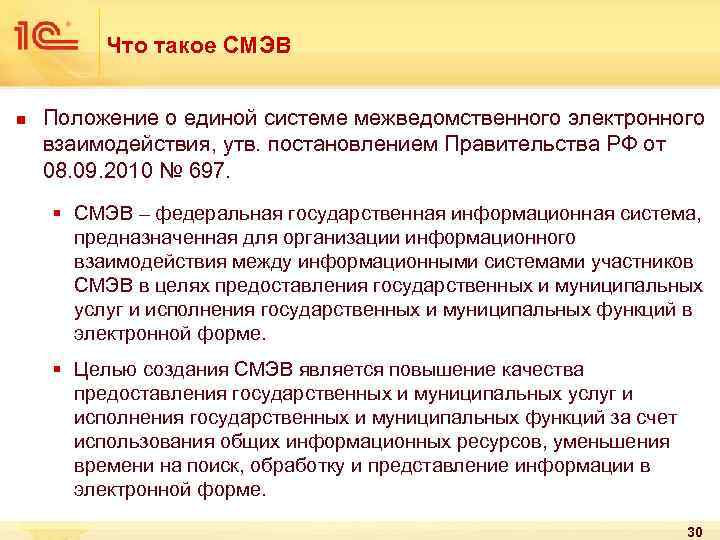 1С

Что такое СМЭВ

Положение о единой системе межведомственного электронного взаимодействия, утв. постановлением Правительства РФ от 08.09.2010 № 697.

СМЭВ – федеральная государственная информационная система, предназначенная для организации информационного взаимодействия между информационными системами участников СМЭВ в целях предоставления государственных и муниципальных услуг и исполнения государственных и муниципальных функций в электронной форме.

Целью создания СМЭВ является повышение качества предоставления государственных и муниципальных услуг и исполнения государственных и муниципальных функций за счет использования общих информационных ресурсов, уменьшения времени на поиск, обработку и представление информации в электронной форме.

30